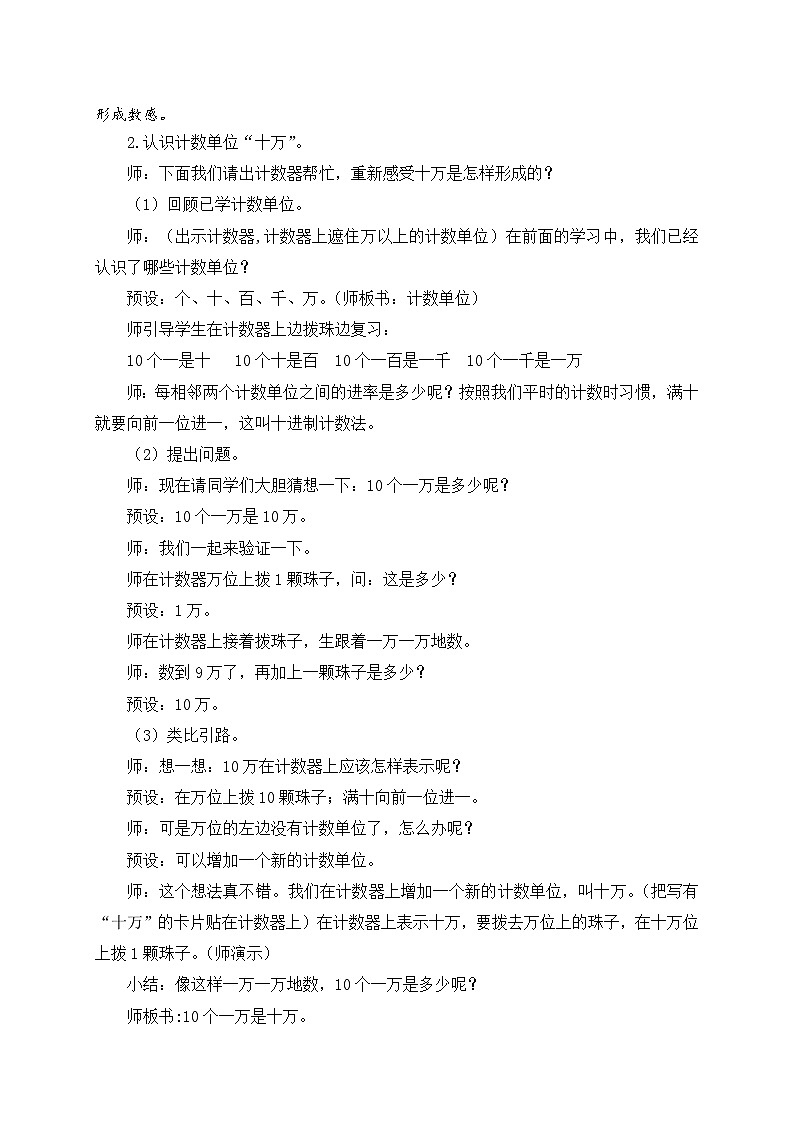 形成数感。

2.认识计数单位“十万”。

师：下面我们请出计数器帮忙，重新感受十万是怎样形成的？

（1）回顾已学计数单位。

师：（出示计数器,计数器上遮住万以上的计数单位）在前面的学习中，我们已经认识了哪些计数单位？

预设：个、十、百、千、万。(师板书：计数单位)

师引导学生在计数器上边拨珠边复习：

10个一是十　10个十是百　10个一百是一千　10个一千是一万

师：每相邻两个计数单位之间的进率是多少呢？按照我们平时的计数时习惯，满十就要向前一位进一，这叫十进制计数法。

（2）提出问题。

师：现在请同学们大胆猜想一下：10个一万是多少呢？

预设：10个一万是10万。

师：我们一起来验证一下。

师在计数器万位上拨1颗珠子，问：这是多少？

预设：1万。

师在计数器上接着拨珠子，生跟着一万一万地数。

师：数到9万了，再加上一颗珠子是多少？

预设：10万。

（3）类比引路。

师：想一想：10万在计数器上应该怎样表示呢？

预设：在万位上拨10颗珠子；满十向前一位进一。

师：可是万位的左边没有计数单位了，怎么办呢？

预设：可以增加一个新的计数单位。

师：这个想法真不错。我们在计数器上增加一个新的计数单位，叫十万。(把写有“十万”的卡片贴在计数器上）在计数器上表示十万，要拨去万位上的珠子，在十万位上拨1颗珠子。(师演示)

小结：像这样一万一万地数，10个一万是多少呢？

师板书:10个一万是十万。